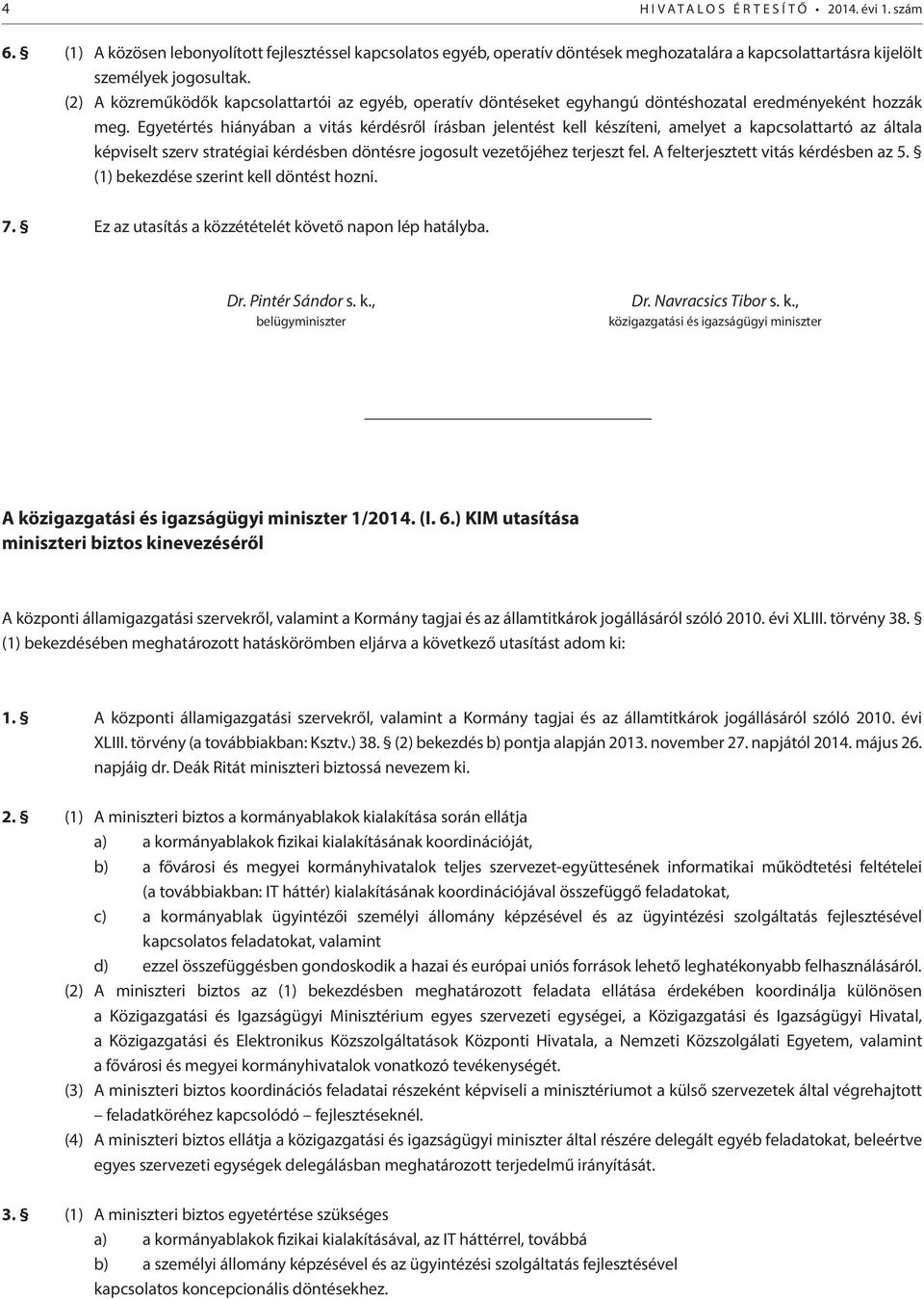 4 HIVATALOS ÉRTESÍTŐ • 2014. évi 1. szám

6. § (1) A közösen lebonyolított fejlesztéssel kapcsolatos egyéb, operatív döntések meghozatalára a kapcsolattartásra kijelölt személyek jogosultak.
(2) A közreműködők kapcsolattartói az egyéb, operatív döntéseket egyhangú döntéshozatal eredményeként hozzák meg. Egyetértés hiányában a vitás kérdésről írásban jelentést kell készíteni, amelyet a kapcsolattartó az általa képviselt szerv stratégiai kérdésben döntésre jogosult vezetőjéhez terjeszt fel. A felterjesztett vitás kérdésben az 5. § (1) bekezdése szerint kell döntést hozni.

7. § Ez az utasítás a közzétételét követő napon lép hatályba.

Dr. Pintér Sándor s. k.,
belügyminiszter

Dr. Navracsics Tibor s. k.,
közigazgatási és igazságügyi miniszter

A közigazgatási és igazságügyi miniszter 1/2014. (I. 6.) KIM utasítása
miniszteri biztos kinevezéséről

A központi államigazgatási szervekről, valamint a Kormány tagjai és az államtitkárok jogállásáról szóló 2010. évi XLIII. törvény 38. § (1) bekezdésében meghatározott hatáskörömben eljárva a következő utasítást adom ki:

1. § A központi államigazgatási szervekről, valamint a Kormány tagjai és az államtitkárok jogállásáról szóló 2010. évi XLIII. törvény (a továbbiakban: Ksztv.) 38. § (2) bekezdés b) pontja alapján 2013. november 27. napjától 2014. május 26. napjáig dr. Deák Ritát miniszteri biztossá nevezem ki.

2. § (1) A miniszteri biztos a kormányablakok kialakítása során ellátja
a) a kormányablakok fizikai kialakításának koordinációját,
b) a fővárosi és megyei kormányhivatalok teljes szervezet-együttesének informatikai működtetési feltételei (a továbbiakban: IT háttér) kialakításának koordinációjával összefüggő feladatokat,
c) a kormányablak ügyintézői személyi állomány képzésével és az ügyintézési szolgáltatás fejlesztésével kapcsolatos feladatokat, valamint
d) ezzel összefüggésben gondoskodik a hazai és európai uniós források lehető leghatékonyabb felhasználásáról.
(2) A miniszteri biztos az (1) bekezdésben meghatározott feladata ellátása érdekében koordinálja különösen a Közigazgatási és Igazságügyi Minisztérium egyes szervezeti egységei, a Közigazgatási és Igazságügyi Hivatal, a Közigazgatási és Elektronikus Közszolgáltatások Központi Hivatala, a Nemzeti Közszolgálati Egyetem, valamint a fővárosi és megyei kormányhivatalok vonatkozó tevékenységét.
(3) A miniszteri biztos koordinációs feladatai részeként képviseli a minisztériumot a külső szervezetek által végrehajtott – feladatköréhez kapcsolódó – fejlesztéseknél.
(4) A miniszteri biztos ellátja a közigazgatási és igazságügyi miniszter által részére delegált egyéb feladatokat, beleértve egyes szervezeti egységek delegálásban meghatározott terjedelmű irányítását.

3. § (1) A miniszteri biztos egyetértése szükséges
a) a kormányablakok fizikai kialakításával, az IT háttérrel, továbbá
b) a személyi állomány képzésével és az ügyintézési szolgáltatás fejlesztésével
kapcsolatos koncepcionális döntésekhez.